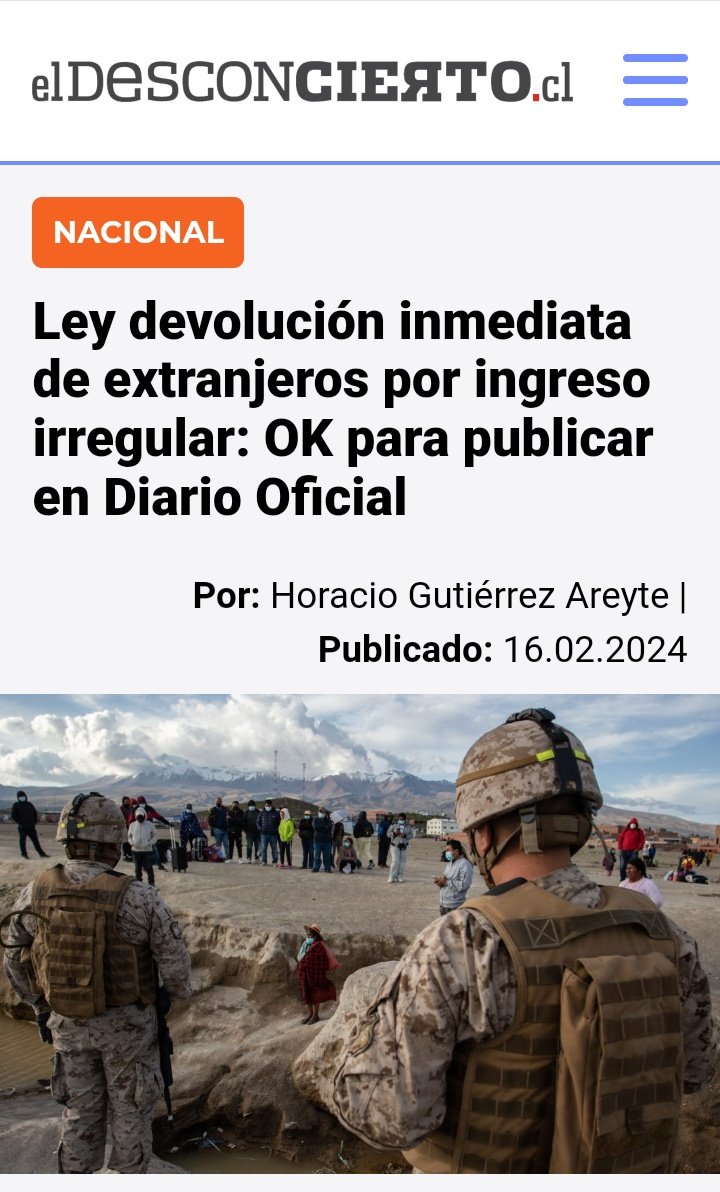 elDESCONCIERTO.cl

NACIONAL

Ley devolución inmediata de extranjeros por ingreso irregular: OK para publicar en Diario Oficial

Por: Horacio Gutiérrez Areyte | Publicado: 16.02.2024